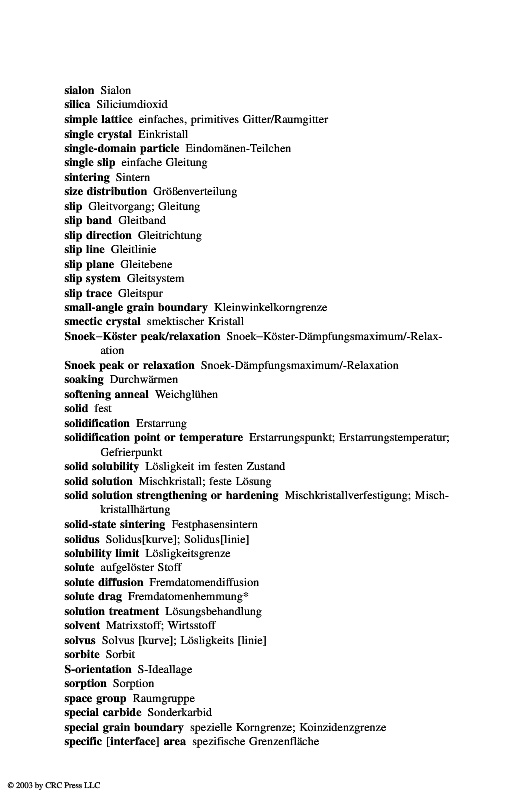 sialon Sialon
silica Siliciumdioxid
simple lattice einfaches, primitives Gitter/Raumgitter
single crystal Einkristall
single-domain particle Eindomänen-Teilchen
single slip einfache Gleitung
sintering Sintern
size distribution Größenverteilung
slip Gleitvorgang; Gleitung
slip band Gleitband
slip direction Gleitrichtung
slip line Gleitlinie
slip plane Gleitebene
slip system Gleitsystem
slip trace Gleitspur
small-angle grain boundary Kleinwinkelkorngrenze
smectic crystal smektischer Kristall
Snoek–Köster peak/relaxation Snoek–Köster-Dämpfungsmaximum/-Relaxation
Snoek peak or relaxation Snoek-Dämpfungsmaximum/-Relaxation
soaking Durchwärmen
softening anneal Weichglühen
solid fest
solidification Erstarrung
solidification point or temperature Erstarrungspunkt; Erstarrungstemperatur; Gefrierpunkt
solid solubility Lösligkeit im festen Zustand
solid solution Mischkristall; feste Lösung
solid solution strengthening or hardening Mischkristallverfestigung; Mischkristallhärtung
solid-state sintering Festphasensintern
solidus Solidus[kurve]; Solidus[linie]
solubility limit Lösligkeitsgrenze
solute aufgelöster Stoff
solute diffusion Fremdatomendiffusion
solute drag Fremdatomenhemmung*
solution treatment Lösungsbehandlung
solvent Matrixstoff; Wirtsstoff
solvus Solvus [kurve]; Lösligkeits [linie]
sorbite Sorbit
S-orientation S-Ideallage
sorption Sorption
space group Raumgruppe
special carbide Sonderkarbid
special grain boundary spezielle Korngrenze; Koinzidenzgrenze
specific [interface] area spezifische Grenzenfläche

© 2003 by CRC Press LLC